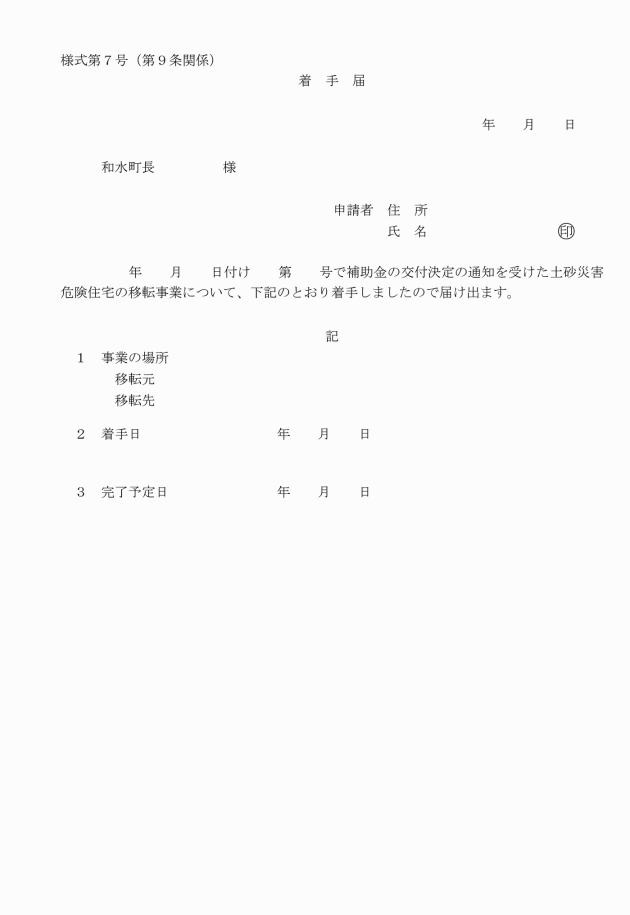 様式第７号（第９条関係）

着　手　届

年　　月　　日

和水町長　　　　　様

申請者　住　所

氏　名　　　　　　　　㊞

年　　月　　日付け　　第　　号で補助金の交付決定の通知を受けた土砂災害危険住宅の移転事業について、下記のとおり着手しましたので届け出ます。

記

１　事業の場所

移転元

移転先

２　着手日　　　　　　　　　年　　月　　日

３　完了予定日　　　　　　　年　　月　　日